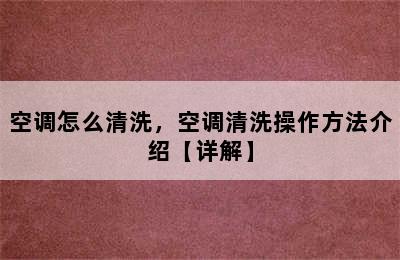 空调怎么清洗，空调清洗操作方法介绍【详解】